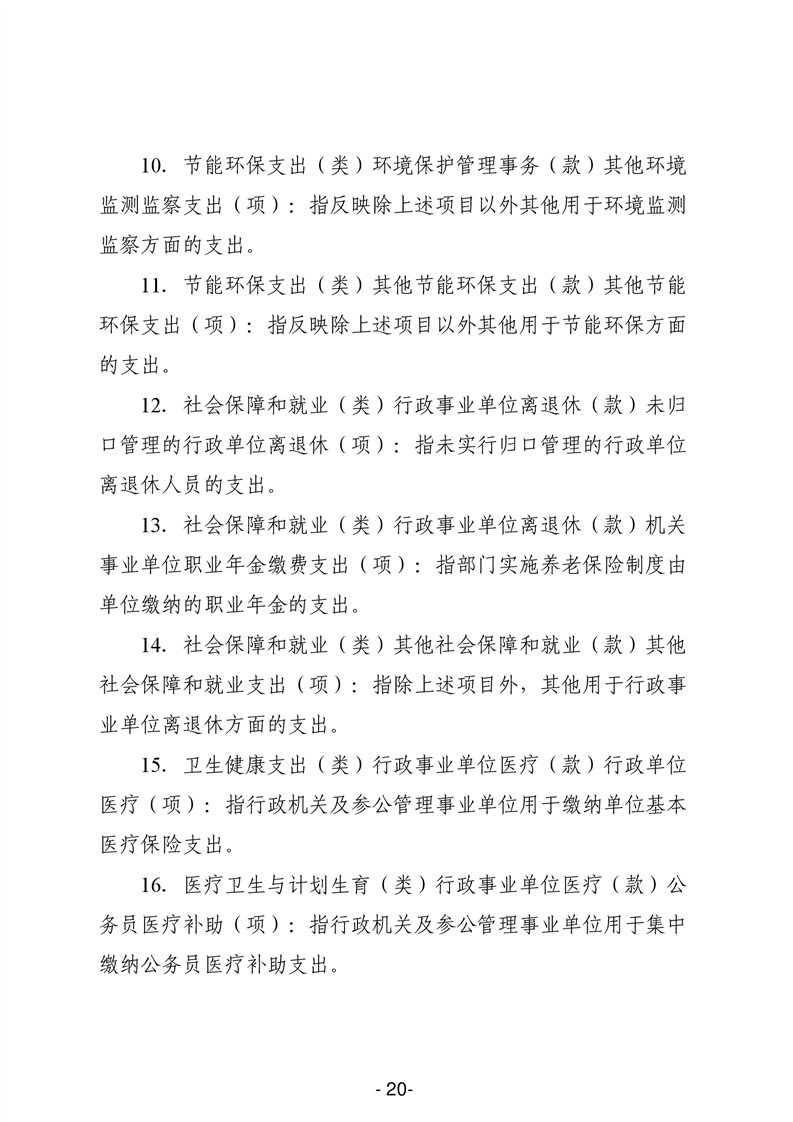 10. 节能环保支出（类）环境保护管理事务（款）其他环境监测监察支出（项）：指反映除上述项目以外其他用于环境监测监察方面的支出。

11. 节能环保支出（类）其他节能环保支出（款）其他节能环保支出（项）：指反映除上述项目以外其他用于节能环保方面的支出。

12. 社会保障和就业（类）行政事业单位离退休（款）未归口管理的行政单位离退休（项）：指未实行归口管理的行政单位离退休人员的支出。

13. 社会保障和就业（类）行政事业单位离退休（款）机关事业单位职业年金缴费支出（项）：指部门实施养老保险制度由单位缴纳的职业年金的支出。

14. 社会保障和就业（类）其他社会保障和就业（款）其他社会保障和就业支出（项）：指除上述项目外，其他用于行政事业单位离退休方面的支出。

15. 卫生健康支出（类）行政事业单位医疗（款）行政单位医疗（项）：指行政机关及参公管理事业单位用于缴纳单位基本医疗保险支出。

16. 医疗卫生与计划生育（类）行政事业单位医疗（款）公务员医疗补助（项）：指行政机关及参公管理事业单位用于集中缴纳公务员医疗补助支出。

- 20-